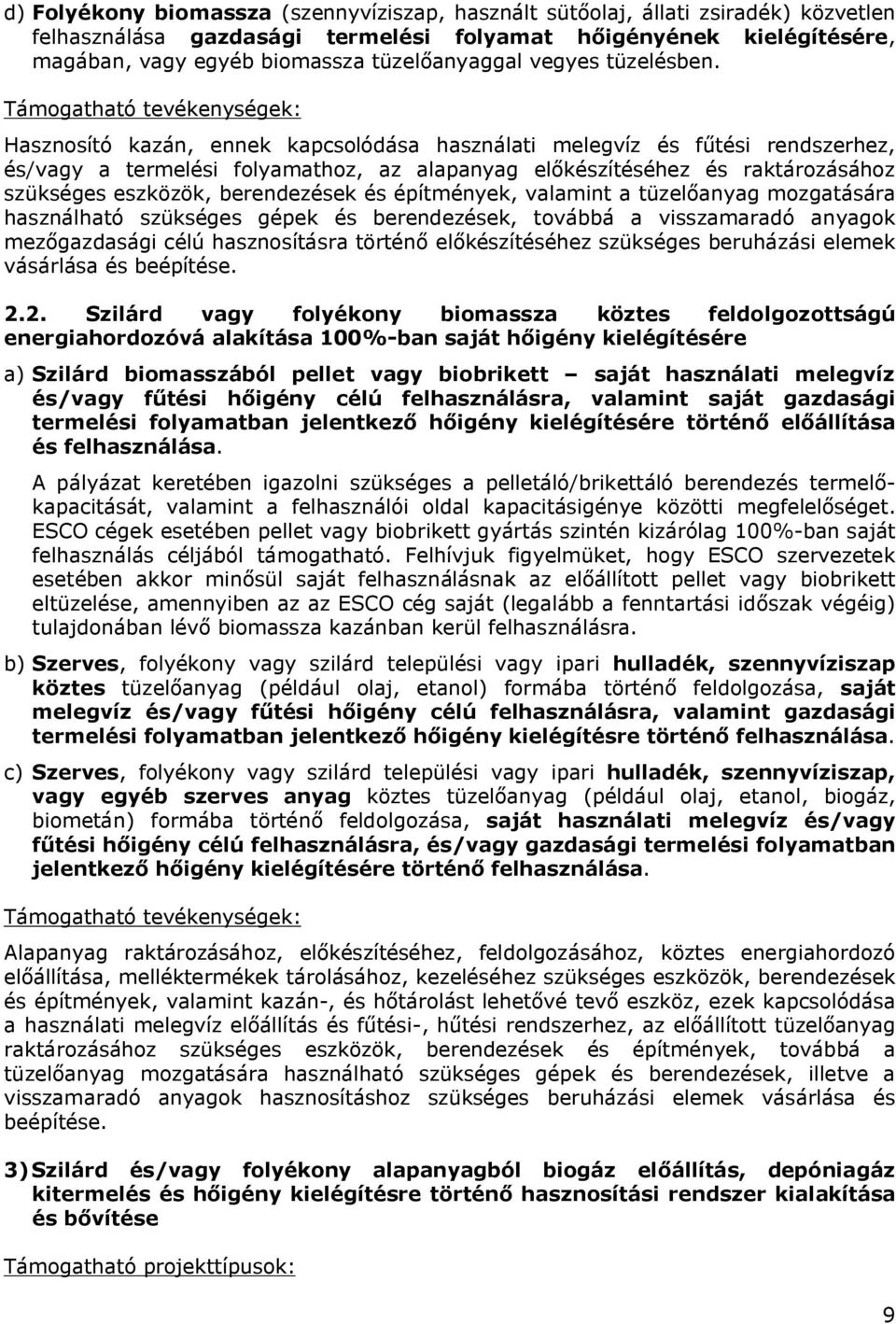 d) Folyékony biomassza (szennyvíziszap, használt sütőolaj, állati zsiradék) közvetlen felhasználása gazdasági termelési folyamat hőigényének kielégítésére, magában, vagy egyéb biomassza tüzelőanyaggal vegyes tüzelésben.

Támogatható tevékenységek:

Hasznosító kazán, ennek kapcsolódása használati melegvíz és fűtési rendszerhez, és/vagy a termelési folyamathoz, az alapanyag előkészítéséhez és raktározásához szükséges eszközök, berendezések és építmények, valamint a tüzelőanyag mozgatására használható szükséges gépek és berendezések, továbbá a visszamaradó anyagok mezőgazdasági célú hasznosításra történő előkészítéséhez szükséges beruházási elemek vásárlása és beépítése.

2.2. Szilárd vagy folyékony biomassza köztes feldolgozottságú energiahordozóvá alakítása 100%-ban saját hőigény kielégítésére

a) Szilárd biomasszából pellet vagy biobrikett – saját használati melegvíz és/vagy fűtési hőigény célú felhasználásra, valamint saját gazdasági termelési folyamatban jelentkező hőigény kielégítésére történő előállítása és felhasználása.

A pályázat keretében igazolni szükséges a pelletáló/brikettáló berendezés termelőkapacitását, valamint a felhasználói oldal kapacitásigénye közötti megfelelőséget. ESCO cégek esetében pellet vagy biobrikett gyártás szintén kizárólag 100%-ban saját felhasználás céljából támogatható. Felhívjuk figyelmüket, hogy ESCO szervezetek esetében akkor minősül saját felhasználásnak az előállított pellet vagy biobrikett eltüzelése, amennyiben az az ESCO cég saját (legalább a fenntartási időszak végéig) tulajdonában lévő biomassza kazánban kerül felhasználásra.

b) Szerves, folyékony vagy szilárd települési vagy ipari hulladék, szennyvíziszap köztes tüzelőanyag (például olaj, etanol) formába történő feldolgozása, saját melegvíz és/vagy fűtési hőigény célú felhasználásra, valamint gazdasági termelési folyamatban jelentkező hőigény kielégítésre történő felhasználása.

c) Szerves, folyékony vagy szilárd települési vagy ipari hulladék, szennyvíziszap, vagy egyéb szerves anyag köztes tüzelőanyag (például olaj, etanol, biogáz, biometán) formába történő feldolgozása, saját használati melegvíz és/vagy fűtési hőigény célú felhasználásra, és/vagy gazdasági termelési folyamatban jelentkező hőigény kielégítésére történő felhasználása.

Támogatható tevékenységek:

Alapanyag raktározásához, előkészítéséhez, feldolgozásához, köztes energiahordozó előállítása, melléktermékek tárolásához, kezeléséhez szükséges eszközök, berendezések és építmények, valamint kazán-, és hőtárolást lehetővé tevő eszköz, ezek kapcsolódása a használati melegvíz előállítás és fűtési-, hűtési rendszerhez, az előállított tüzelőanyag raktározásához szükséges eszközök, berendezések és építmények, továbbá a tüzelőanyag mozgatására használható szükséges gépek és berendezések, illetve a visszamaradó anyagok hasznosításhoz szükséges beruházási elemek vásárlása és beépítése.

3) Szilárd és/vagy folyékony alapanyagból biogáz előállítás, depóniagáz kitermelés és hőigény kielégítésre történő hasznosítási rendszer kialakítása és bővítése

Támogatható projekttípusok:

9